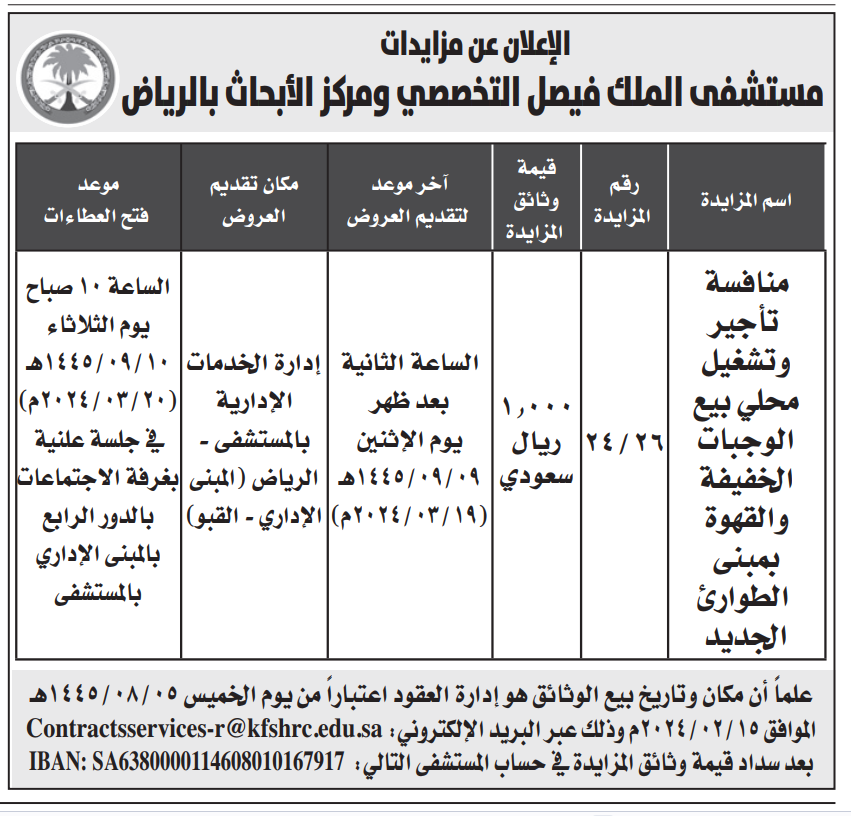 الإعلان عن مزايدات
مستشفى الملك فيصل التخصصي ومركز الأبحاث بالرياض

| اسم المزايدة | رقم المزايدة | قيمة وثائق المزايدة | آخر موعد لتقديم العروض | مكان تقديم العروض | موعد فتح العطاءات |
|---|---|---|---|---|---|
| منافسة تأجير وتشغيل محلي بيع الوجبات الخفيفة والقهوة بمبنى الطوارئ الجديد | ٢٤/٢٦ | ١,٠٠٠ ريال سعودي | الساعة الثانية بعد ظهر يوم الإثنين ١٤٤٥/٠٩/٠٩هـ (٢٠٢٤/٠٣/١٩م) | إدارة الخدمات الإدارية بالمستشفى - الرياض (المبنى الإداري - القبو) | الساعة ١٠ صباح يوم الثلاثاء ١٤٤٥/٠٩/١٠هـ (٢٠٢٤/٠٣/٢٠م) في جلسة علنية بغرفة الاجتماعات بالدور الرابع بالمبنى الإداري بالمستشفى |

علماً أن مكان وتاريخ بيع الوثائق هو إدارة العقود اعتباراً من يوم الخميس ١٤٤٥/٠٨/٠٥هـ الموافق ٢٠٢٤/٠٢/١٥م وذلك عبر البريد الإلكتروني: Contractsservices-r@kfshrc.edu.sa بعد سداد قيمة وثائق المزايدة في حساب المستشفى التالي: IBAN: SA6380000114608010167917